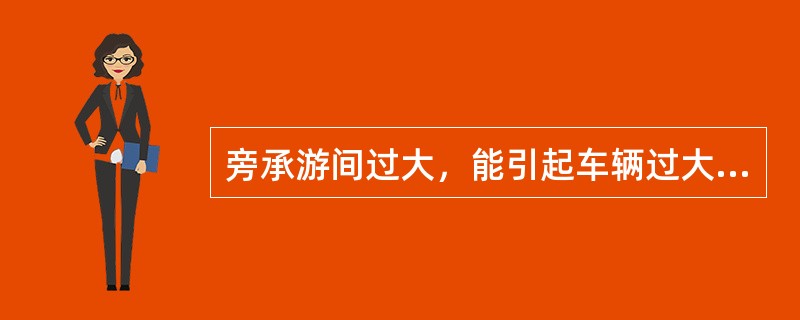 旁承游间过大，能引起车辆过大...